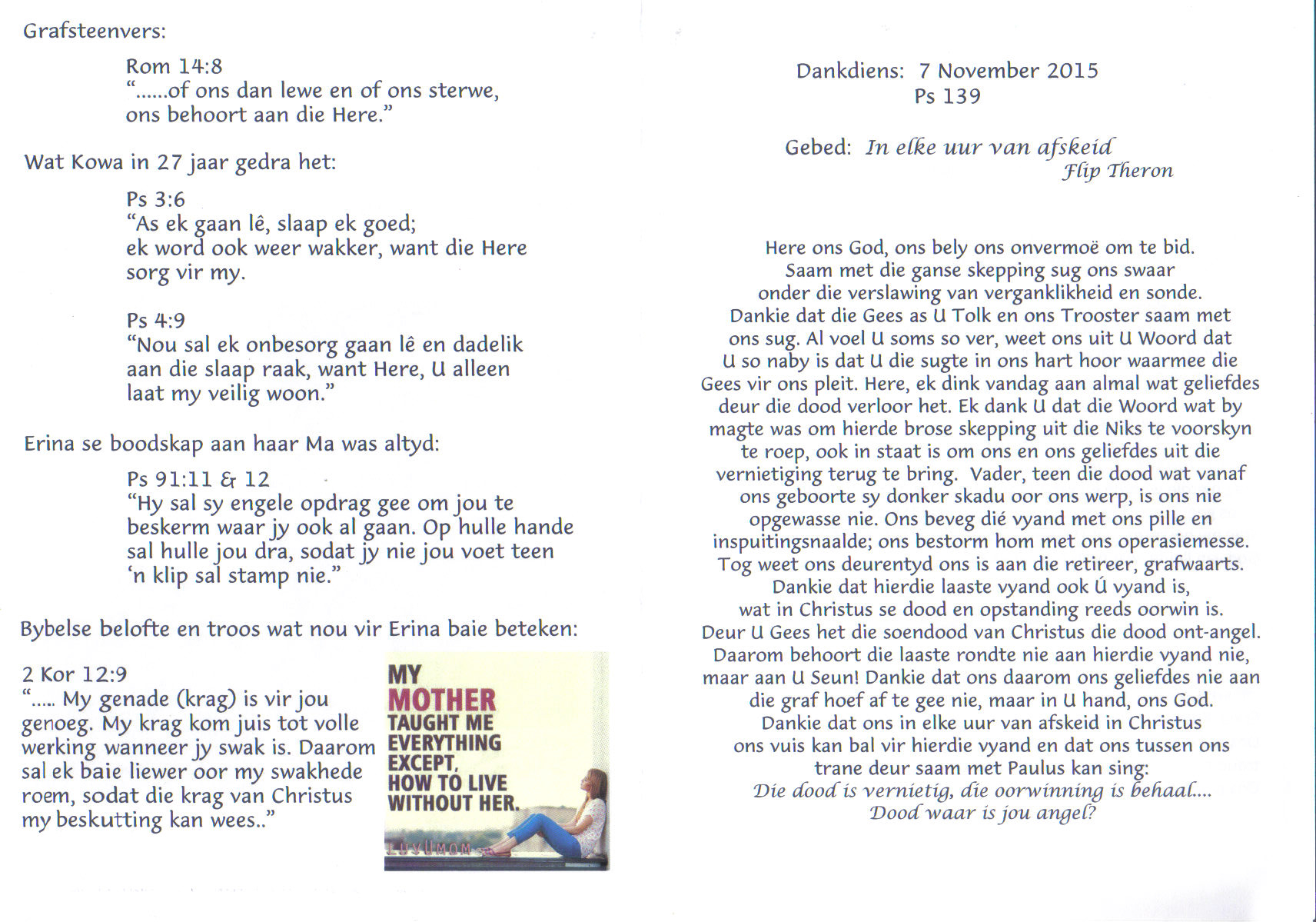 Grafsteenvers:

Rom 14:8
"......of ons dan lewe en of ons sterwe, ons behoort aan die Here."

Wat Kowa in 27 jaar gedra het:

Ps 3:6
"As ek gaan lê, slaap ek goed; ek word ook weer wakker, want die Here sorg vir my.

Ps 4:9
"Nou sal ek onbesorg gaan lê en dadelik aan die slaap raak, want Here, U alleen laat my veilig woon."

Erina se boodskap aan haar Ma was altyd:

Ps 91:11 & 12
"Hy sal sy engele opdrag gee om jou te beskerm waar jy ook al gaan. Op hulle hande sal hulle jou dra, sodat jy nie jou voet teen 'n klip sal stamp nie."

Bybelse belofte en troos wat nou vir Erina baie beteken:

2 Kor 12:9
"..... My genade (krag) is vir jou genoeg. My krag kom juis tot volle werking wanneer jy swak is. Daarom sal ek baie liewer oor my swakhede roem, sodat die krag van Christus my beskutting kan wees.."

MY MOTHER TAUGHT ME EVERYTHING EXCEPT, HOW TO LIVE WITHOUT HER.

LUVUMOM

Dankdiens: 7 November 2015
Ps 139

Gebed: In elke uur van afskeid
Flip Theron

Here ons God, ons bely ons onvermoë om te bid. Saam met die ganse skepping sug ons swaar onder die verslawing van verganklikheid en sonde. Dankie dat die Gees as U Tolk en ons Trooster saam met ons sug. Al voel U soms so ver, weet ons uit U Woord dat U so naby is dat U die sugte in ons hart hoor waarmee die Gees vir ons pleit. Here, ek dink vandag aan almal wat geliefdes deur die dood verloor het. Ek dank U dat die Woord wat by magte was om hierde brose skepping uit die Niks te voorskyn te roep, ook in staat is om ons en ons geliefdes uit die vernietiging terug te bring. Vader, teen die dood wat vanaf ons geboorte sy donker skadu oor ons werp, is ons nie opgewasse nie. Ons beveg dié vyand met ons pille en inspuitingsnaalde; ons bestorm hom met ons operasiemesse. Tog weet ons deurentyd ons is aan die retireer, grafwaarts. Dankie dat hierdie laaste vyand ook Ú vyand is, wat in Christus se dood en opstanding reeds oorwin is. Deur U Gees het die soendood van Christus die dood ont-angel. Daarom behoort die laaste rondte nie aan hierdie vyand nie, maar aan U Seun! Dankie dat ons daarom ons geliefdes nie aan die graf hoef af te gee nie, maar in U hand, ons God. Dankie dat ons in elke uur van afskeid in Christus ons vuis kan bal vir hierdie vyand en dat ons tussen ons trane deur saam met Paulus kan sing:
Die dood is vernietig, die oorwinning is behaal....
Dood waar is jou angel?